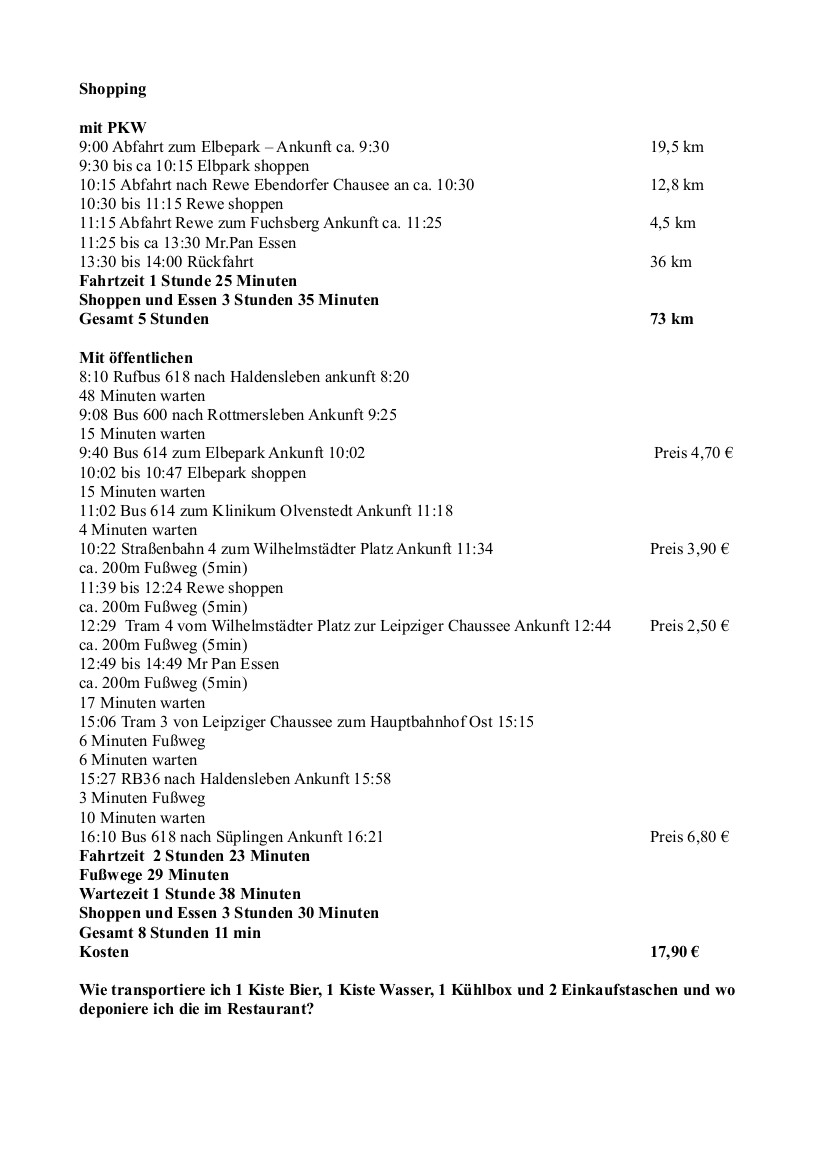 **Shopping**

**mit PKW**
9:00 Abfahrt zum Elbepark – Ankunft ca. 9:30 19,5 km
9:30 bis ca 10:15 Elbpark shoppen
10:15 Abfahrt nach Rewe Ebendorfer Chausee an ca. 10:30 12,8 km
10:30 bis 11:15 Rewe shoppen
11:15 Abfahrt Rewe zum Fuchsberg Ankunft ca. 11:25 4,5 km
11:25 bis ca 13:30 Mr.Pan Essen
13:30 bis 14:00 Rückfahrt 36 km
**Fahrtzeit 1 Stunde 25 Minuten**
**Shoppen und Essen 3 Stunden 35 Minuten**
**Gesamt 5 Stunden** **73 km**

**Mit öffentlichen**
8:10 Rufbus 618 nach Haldensleben ankunft 8:20
48 Minuten warten
9:08 Bus 600 nach Rottmersleben Ankunft 9:25
15 Minuten warten
9:40 Bus 614 zum Elbepark Ankunft 10:02 Preis 4,70 €
10:02 bis 10:47 Elbepark shoppen
15 Minuten warten
11:02 Bus 614 zum Klinikum Olvenstedt Ankunft 11:18
4 Minuten warten
10:22 Straßenbahn 4 zum Wilhelmstädter Platz Ankunft 11:34 Preis 3,90 €
ca. 200m Fußweg (5min)
11:39 bis 12:24 Rewe shoppen
ca. 200m Fußweg (5min)
12:29 Tram 4 vom Wilhelmstädter Platz zur Leipziger Chaussee Ankunft 12:44 Preis 2,50 €
ca. 200m Fußweg (5min)
12:49 bis 14:49 Mr Pan Essen
ca. 200m Fußweg (5min)
17 Minuten warten
15:06 Tram 3 von Leipziger Chaussee zum Hauptbahnhof Ost 15:15
6 Minuten Fußweg
6 Minuten warten
15:27 RB36 nach Haldensleben Ankunft 15:58
3 Minuten Fußweg
10 Minuten warten
16:10 Bus 618 nach Süplingen Ankunft 16:21 Preis 6,80 €
**Fahrtzeit 2 Stunden 23 Minuten**
**Fußwege 29 Minuten**
**Wartezeit 1 Stunde 38 Minuten**
**Shoppen und Essen 3 Stunden 30 Minuten**
**Gesamt 8 Stunden 11 min**
**Kosten** **17,90 €**

**Wie transportiere ich 1 Kiste Bier, 1 Kiste Wasser, 1 Kühlbox und 2 Einkaufstaschen und wo deponiere ich die im Restaurant?**